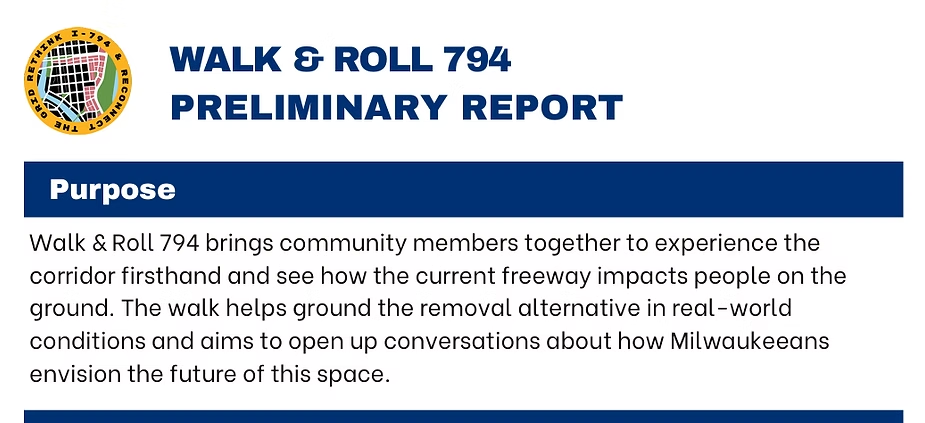 RETHINK I-794 & RECONNECT THE GRID

WALK & ROLL 794
PRELIMINARY REPORT

Purpose

Walk & Roll 794 brings community members together to experience the corridor firsthand and see how the current freeway impacts people on the ground. The walk helps ground the removal alternative in real-world conditions and aims to open up conversations about how Milwaukeeans envision the future of this space.